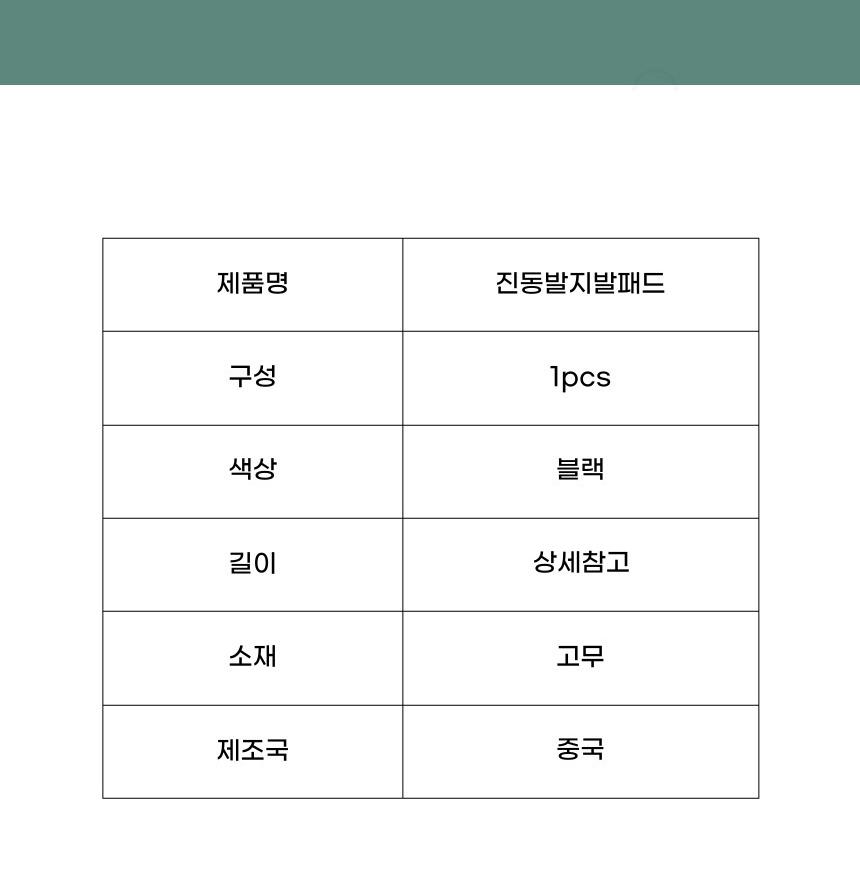 | 제품명 | 진동발지발패드 |
|---|---|
| 구성 | 1pcs |
| 색상 | 블랙 |
| 길이 | 상세참고 |
| 소재 | 고무 |
| 제조국 | 중국 |